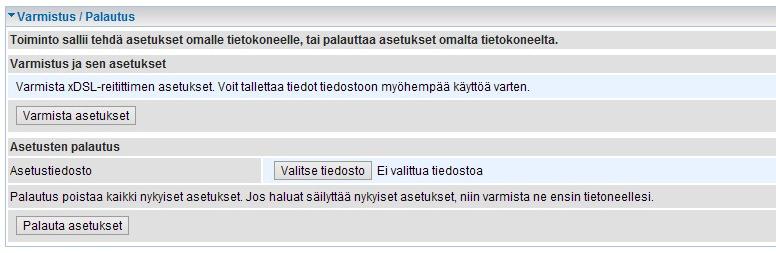 Varmistus / Palautus

Toiminto sallii tehdä asetukset omalle tietokoneelle, tai palauttaa asetukset omalta tietokoneelta.

Varmistus ja sen asetukset

Varmista xDSL-reitittimen asetukset. Voit tallettaa tiedot tiedostoon myöhempää käyttöä varten.

Varmista asetukset

Asetusten palautus

Asetustiedosto

Valitse tiedosto

Ei valittua tiedostoa

Palautus poistaa kaikki nykyiset asetukset. Jos haluat säilyttää nykyiset asetukset, niin varmista ne ensin tietoneellesi.

Palauta asetukset